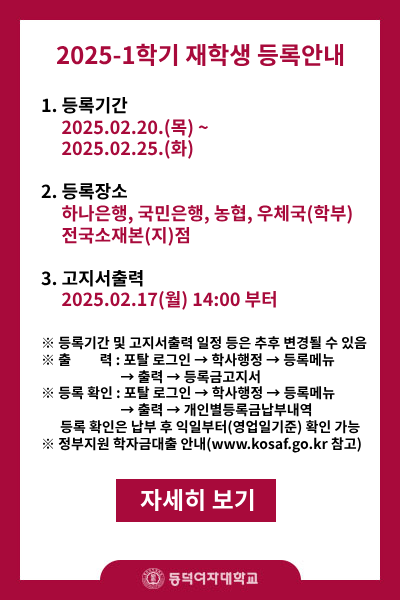 2025-1학기 재학생 등록안내

1. 등록기간
2025.02.20.(목) ~
2025.02.25.(화)

2. 등록장소
하나은행, 국민은행, 농협, 우체국(학부)
전국소재본(지)점

3. 고지서출력
2025.02.17(월) 14:00 부터

※ 등록기간 및 고지서출력 일정 등은 추후 변경될 수 있음
※ 출 력 : 포탈 로그인 → 학사행정 → 등록메뉴
→ 출력 → 등록금고지서
※ 등록 확인 : 포탈 로그인 → 학사행정 → 등록메뉴
→ 출력 → 개인별등록금납부내역
등록 확인은 납부 후 익일부터(영업일기준) 확인 가능
※ 정부지원 학자금대출 안내(www.kosaf.go.kr 참고)

자세히 보기

동덕여자대학교